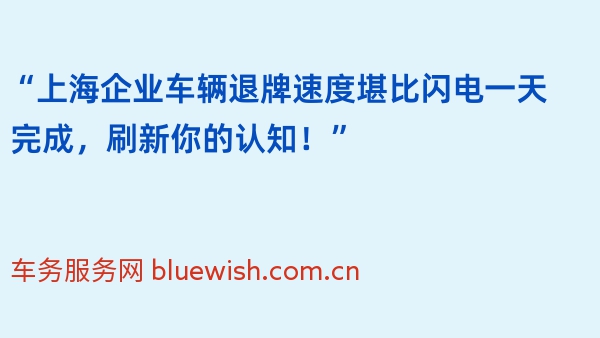 “上海企业车辆退牌速度堪比闪电一天完成，刷新你的认知！”

车务服务网 bluewish.com.cn